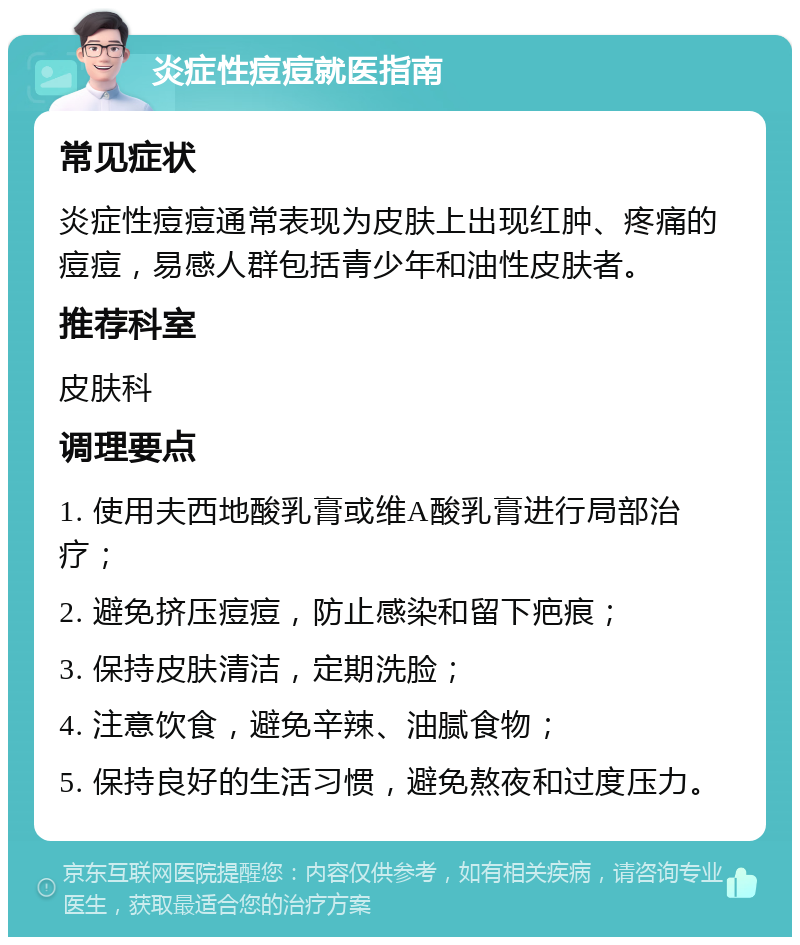 炎症性痘痘就医指南

常见症状

炎症性痘痘通常表现为皮肤上出现红肿、疼痛的痘痘，易感人群包括青少年和油性皮肤者。

推荐科室

皮肤科

调理要点

1. 使用夫西地酸乳膏或维A酸乳膏进行局部治疗；

2. 避免挤压痘痘，防止感染和留下疤痕；

3. 保持皮肤清洁，定期洗脸；

4. 注意饮食，避免辛辣、油腻食物；

5. 保持良好的生活习惯，避免熬夜和过度压力。

京东互联网医院提醒您：内容仅供参考，如有相关疾病，请咨询专业医生，获取最适合您的治疗方案